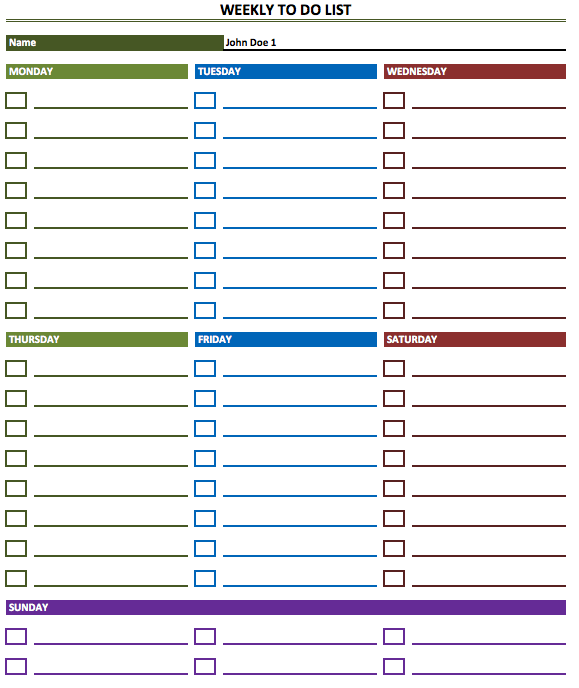 WEEKLY TO DO LIST

Name John Doe 1

MONDAY

☐ ____
☐ ____
☐ ____
☐ ____
☐ ____
☐ ____
☐ ____
☐ ____

TUESDAY

☐ ____
☐ ____
☐ ____
☐ ____
☐ ____
☐ ____
☐ ____
☐ ____

WEDNESDAY

☐ ____
☐ ____
☐ ____
☐ ____
☐ ____
☐ ____
☐ ____
☐ ____

THURSDAY

☐ ____
☐ ____
☐ ____
☐ ____
☐ ____
☐ ____
☐ ____
☐ ____

FRIDAY

☐ ____
☐ ____
☐ ____
☐ ____
☐ ____
☐ ____
☐ ____
☐ ____

SATURDAY

☐ ____
☐ ____
☐ ____
☐ ____
☐ ____
☐ ____
☐ ____
☐ ____

SUNDAY

☐ ____ ☐ ____ ☐ ____
☐ ____ ☐ ____ ☐ ____